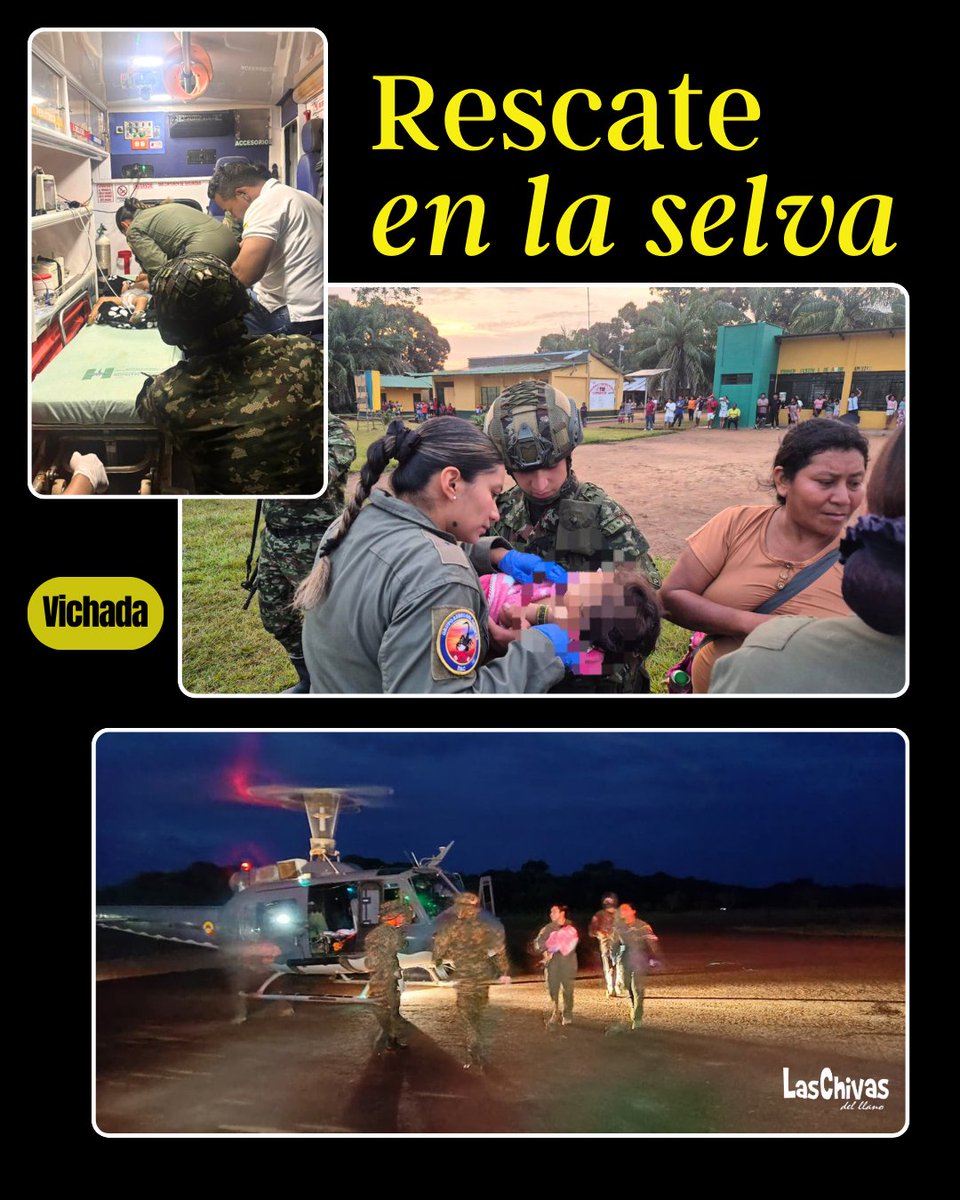 Rescate
en la selva

Vichada

LasChivas
del llano